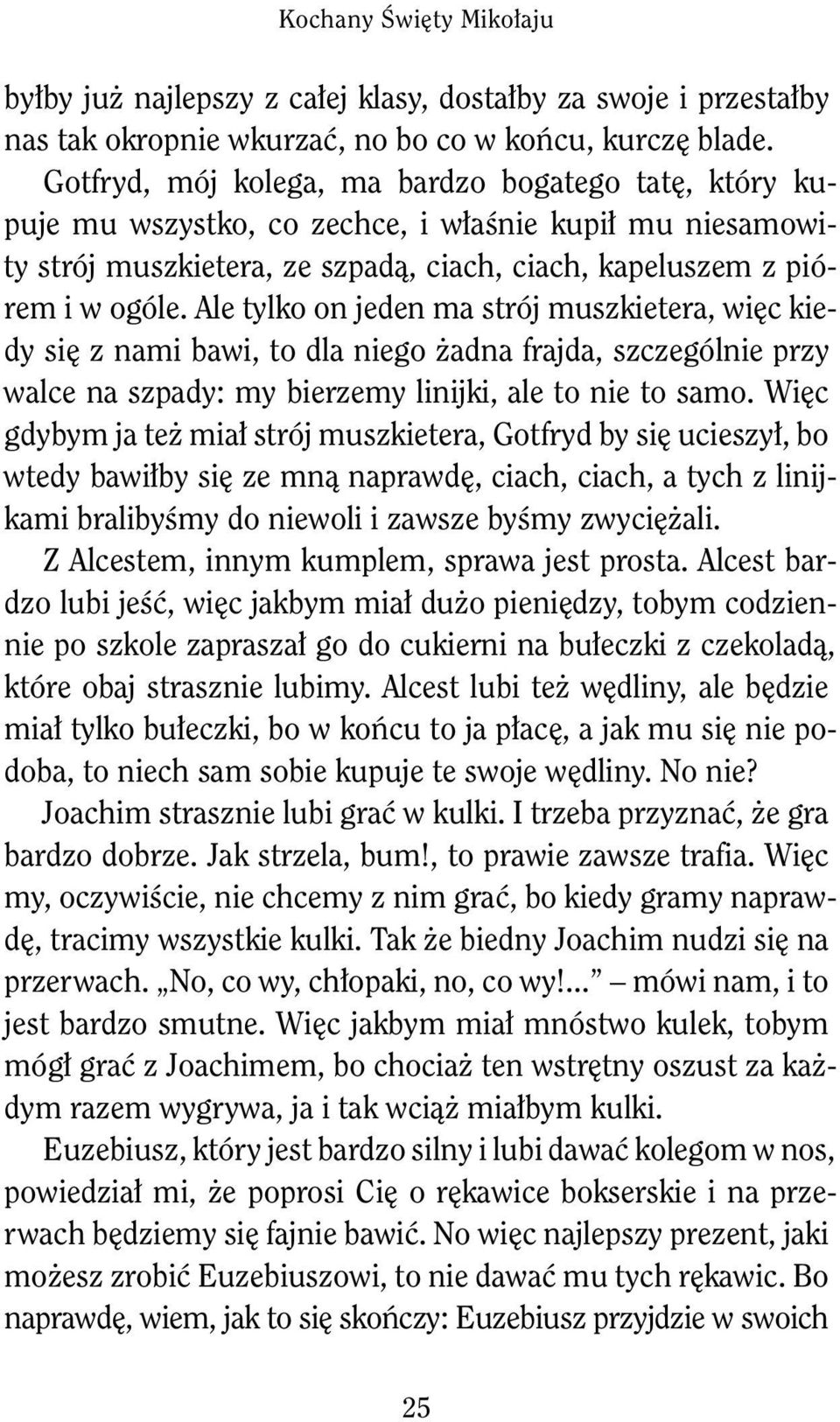 Kochany Święty Mikołaju

byłby już najlepszy z całej klasy, dostałby za swoje i przestałby nas tak okropnie wkurzać, no bo co w końcu, kurczę blade.

Gotfryd, mój kolega, ma bardzo bogatego tatę, który kupuje mu wszystko, co zechce, i właśnie kupił mu niesamowity strój muszkietera, ze szpadą, ciach, ciach, kapeluszem z piórem i w ogóle. Ale tylko on jeden ma strój muszkietera, więc kiedy się z nami bawi, to dla niego żadna frajda, szczególnie przy walce na szpady: my bierzemy linijki, ale to nie to samo. Więc gdybym ja też miał strój muszkietera, Gotfryd by się ucieszył, bo wtedy bawiłby się ze mną naprawdę, ciach, ciach, a tych z linijkami bralibyśmy do niewoli i zawsze byśmy zwyciężali.

Z Alcestem, innym kumplem, sprawa jest prosta. Alcest bardzo lubi jeść, więc jakbym miał dużo pieniędzy, tobym codziennie po szkole zapraszał go do cukierni na bułeczki z czekoladą, które obaj strasznie lubimy. Alcest lubi też wędliny, ale będzie miał tylko bułeczki, bo w końcu to ja płacę, a jak mu się nie podoba, to niech sam sobie kupuje te swoje wędliny. No nie?

Joachim strasznie lubi grać w kulki. I trzeba przyznać, że gra bardzo dobrze. Jak strzela, bum!, to prawie zawsze trafia. Więc my, oczywiście, nie chcemy z nim grać, bo kiedy gramy naprawdę, tracimy wszystkie kulki. Tak że biedny Joachim nudzi się na przerwach. „No, co wy, chłopaki, no, co wy!...” – mówi nam, i to jest bardzo smutne. Więc jakbym miał mnóstwo kulek, tobym mógł grać z Joachimem, bo chociaż ten wstrętny oszust za każdym razem wygrywa, ja i tak wciąż miałbym kulki.

Euzebiusz, który jest bardzo silny i lubi dawać kolegom w nos, powiedział mi, że poprosi Cię o rękawice bokserskie i na przerwach będziemy się fajnie bawić. No więc najlepszy prezent, jaki możesz zrobić Euzebiuszowi, to nie dawać mu tych rękawic. Bo naprawdę, wiem, jak to się skończy: Euzebiusz przyjdzie w swoich

25